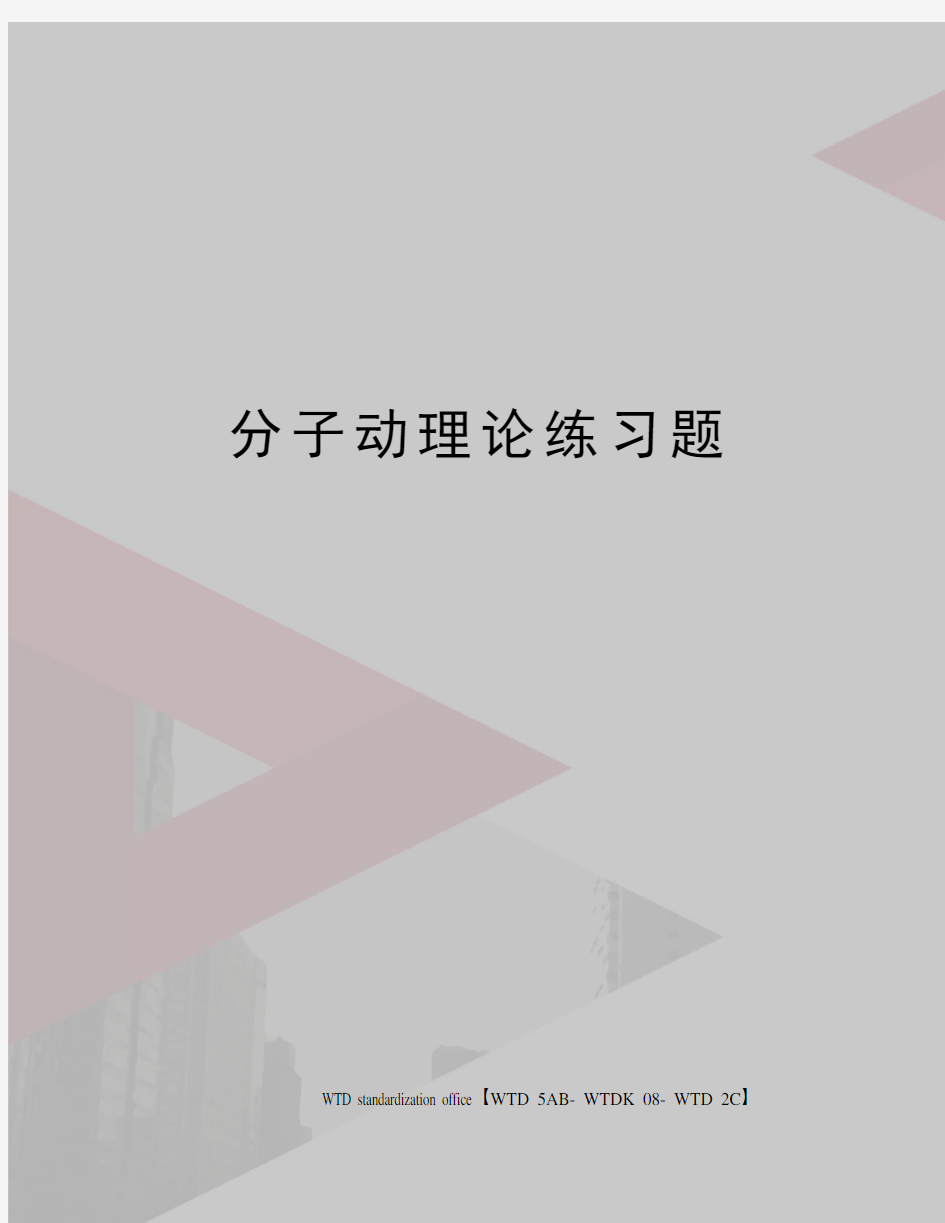 分子动理论练习题

WTD standardization office【WTD 5AB- WTDK 08- WTD 2C】